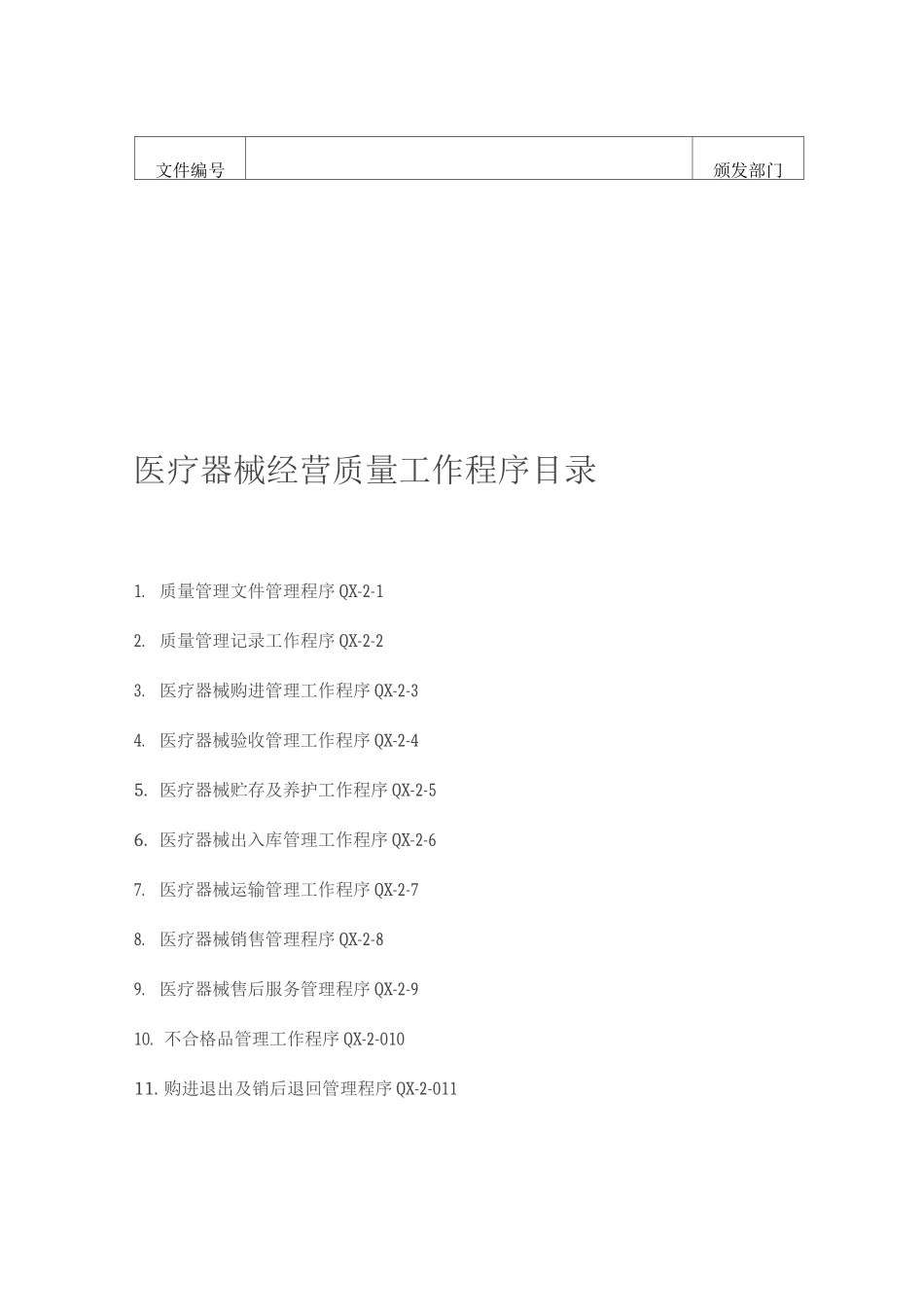 | 文件编号 |  | 颁发部门 |
|---|---|---|

医疗器械经营质量工作程序目录

1. 质量管理文件管理程序 QX-2-1

2. 质量管理记录工作程序 QX-2-2

3. 医疗器械购进管理工作程序 QX-2-3

4. 医疗器械验收管理工作程序 QX-2-4

5. 医疗器械贮存及养护工作程序 QX-2-5

6. 医疗器械出入库管理工作程序 QX-2-6

7. 医疗器械运输管理工作程序 QX-2-7

8. 医疗器械销售管理程序 QX-2-8

9. 医疗器械售后服务管理程序 QX-2-9

10. 不合格品管理工作程序 QX-2-010

11. 购进退出及销后退回管理程序 QX-2-011